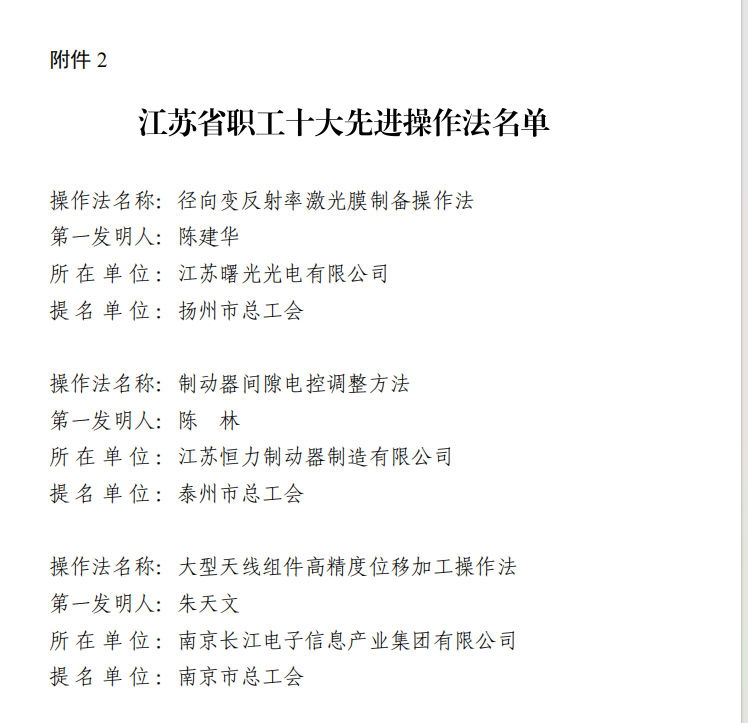 附件 2

江苏省职工十大先进操作法名单

操作法名称：径向变反射率激光膜制备操作法
第一发明人：陈建华
所 在 单 位：江苏曙光光电有限公司
提 名 单 位：扬州市总工会

操作法名称：制动器间隙电控调整方法
第一发明人：陈　林
所 在 单 位：江苏恒力制动器制造有限公司
提 名 单 位：泰州市总工会

操作法名称：大型天线组件高精度位移加工操作法
第一发明人：朱天文
所 在 单 位：南京长江电子信息产业集团有限公司
提 名 单 位：南京市总工会